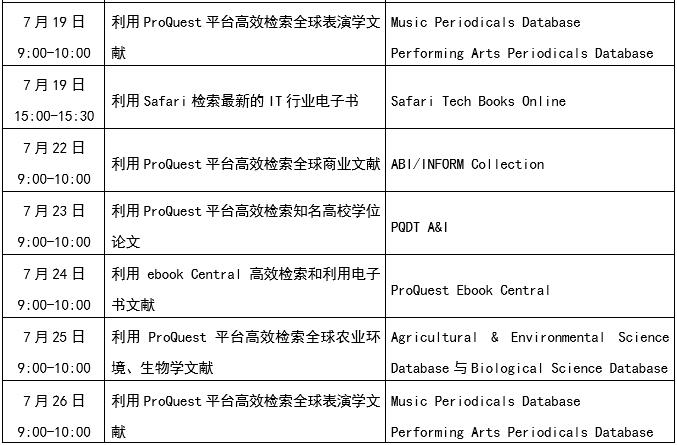 | 7月19日 9:00-10:00 | 利用ProQuest平台高效检索全球表演学文献 | Music Periodicals Database Performing Arts Periodicals Database |
|---|---|---|
| 7月19日 15:00-15:30 | 利用Safari检索最新的IT行业电子书 | Safari Tech Books Online |
| 7月22日 9:00-10:00 | 利用ProQuest平台高效检索全球商业文献 | ABI/INFORM Collection |
| 7月23日 9:00-10:00 | 利用ProQuest平台高效检索知名高校学位论文 | PQDT A&I |
| 7月24日 9:00-10:00 | 利用 ebook Central 高效检索和利用电子书文献 | ProQuest Ebook Central |
| 7月25日 9:00-10:00 | 利用 ProQuest 平台高效检索全球农业环境、生物学文献 | Agricultural & Environmental Science Database与Biological Science Database |
| 7月26日 9:00-10:00 | 利用ProQuest平台高效检索全球表演学文献 | Music Periodicals Database Performing Arts Periodicals Database |